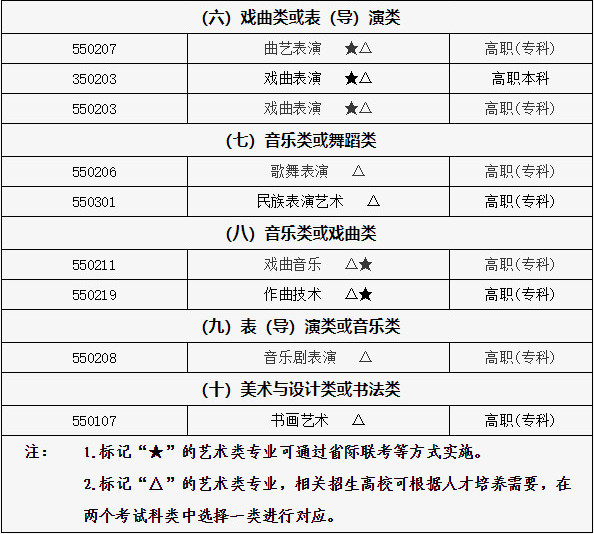 | (六) 戏曲类或表 (导) 演类 | | |
|---|---|---|
| 550207 | 曲艺表演 ★△ | 高职(专科) |
| 350203 | 戏曲表演 ★△ | 高职本科 |
| 550203 | 戏曲表演 ★△ | 高职(专科) |
| (七) 音乐类或舞蹈类 | | |
| 550206 | 歌舞表演 △ | 高职(专科) |
| 550301 | 民族表演艺术 △ | 高职(专科) |
| (八) 音乐类或戏曲类 | | |
| 550211 | 戏曲音乐 △★ | 高职(专科) |
| 550219 | 作曲技术 △★ | 高职(专科) |
| (九) 表 (导) 演类或音乐类 | | |
| 550208 | 音乐剧表演 △ | 高职(专科) |
| (十) 美术与设计类或书法类 | | |
| 550107 | 书画艺术 △ | 高职(专科) |

注： 1.标记“★”的艺术类专业可通过省际联考等方式实施。

2.标记“△”的艺术类专业，相关招生高校可根据人才培养需要，在两个考试科类中选择一类进行对应。